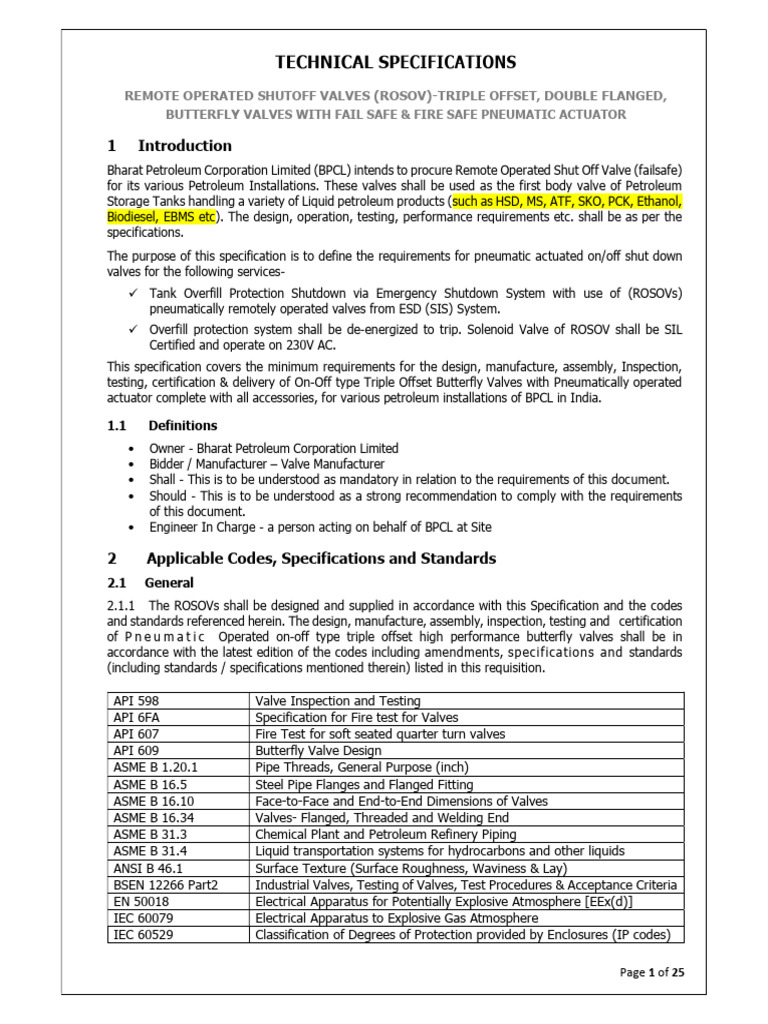 TECHNICAL SPECIFICATIONS

REMOTE OPERATED SHUTOFF VALVES (ROSOV)-TRIPLE OFFSET, DOUBLE FLANGED, BUTTERFLY VALVES WITH FAIL SAFE & FIRE SAFE PNEUMATIC ACTUATOR

1 Introduction

Bharat Petroleum Corporation Limited (BPCL) intends to procure Remote Operated Shut Off Valve (failsafe) for its various Petroleum Installations. These valves shall be used as the first body valve of Petroleum Storage Tanks handling a variety of Liquid petroleum products (such as HSD, MS, ATF, SKO, PCK, Ethanol, Biodiesel, EBMS etc). The design, operation, testing, performance requirements etc. shall be as per the specifications.

The purpose of this specification is to define the requirements for pneumatic actuated on/off shut down valves for the following services-

✓ Tank Overfill Protection Shutdown via Emergency Shutdown System with use of (ROSOVs) pneumatically remotely operated valves from ESD (SIS) System.
✓ Overfill protection system shall be de-energized to trip. Solenoid Valve of ROSOV shall be SIL Certified and operate on 230V AC.

This specification covers the minimum requirements for the design, manufacture, assembly, Inspection, testing, certification & delivery of On-Off type Triple Offset Butterfly Valves with Pneumatically operated actuator complete with all accessories, for various petroleum installations of BPCL in India.

1.1 Definitions

• Owner - Bharat Petroleum Corporation Limited
• Bidder / Manufacturer – Valve Manufacturer
• Shall - This is to be understood as mandatory in relation to the requirements of this document.
• Should - This is to be understood as a strong recommendation to comply with the requirements of this document.
• Engineer In Charge - a person acting on behalf of BPCL at Site

2 Applicable Codes, Specifications and Standards

2.1 General

2.1.1 The ROSOVs shall be designed and supplied in accordance with this Specification and the codes and standards referenced herein. The design, manufacture, assembly, inspection, testing and certification of Pneumatic Operated on-off type triple offset high performance butterfly valves shall be in accordance with the latest edition of the codes including amendments, specifications and standards (including standards / specifications mentioned therein) listed in this requisition.

| API 598 | Valve Inspection and Testing |
|---|---|
| API 6FA | Specification for Fire test for Valves |
| API 607 | Fire Test for soft seated quarter turn valves |
| API 609 | Butterfly Valve Design |
| ASME B 1.20.1 | Pipe Threads, General Purpose (inch) |
| ASME B 16.5 | Steel Pipe Flanges and Flanged Fitting |
| ASME B 16.10 | Face-to-Face and End-to-End Dimensions of Valves |
| ASME B 16.34 | Valves- Flanged, Threaded and Welding End |
| ASME B 31.3 | Chemical Plant and Petroleum Refinery Piping |
| ASME B 31.4 | Liquid transportation systems for hydrocarbons and other liquids |
| ANSI B 46.1 | Surface Texture (Surface Roughness, Waviness & Lay) |
| BSEN 12266 Part2 | Industrial Valves, Testing of Valves, Test Procedures & Acceptance Criteria |
| EN 50018 | Electrical Apparatus for Potentially Explosive Atmosphere [EEx(d)] |
| IEC 60079 | Electrical Apparatus to Explosive Gas Atmosphere |
| IEC 60529 | Classification of Degrees of Protection provided by Enclosures (IP codes) |

Page 1 of 25